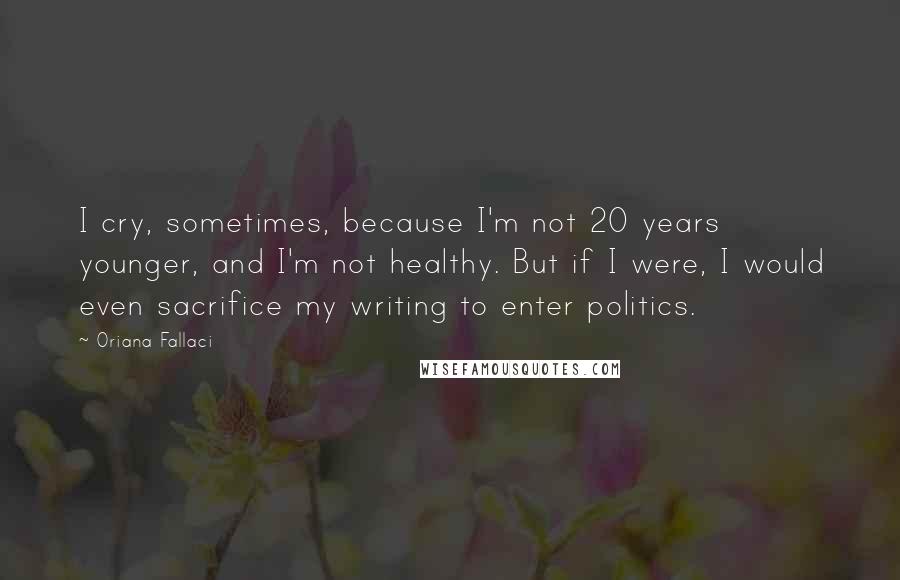 I cry, sometimes, because I'm not 20 years younger, and I'm not healthy. But if I were, I would even sacrifice my writing to enter politics.

~ Oriana Fallaci

WISEFAMOUSQUOTES.COM